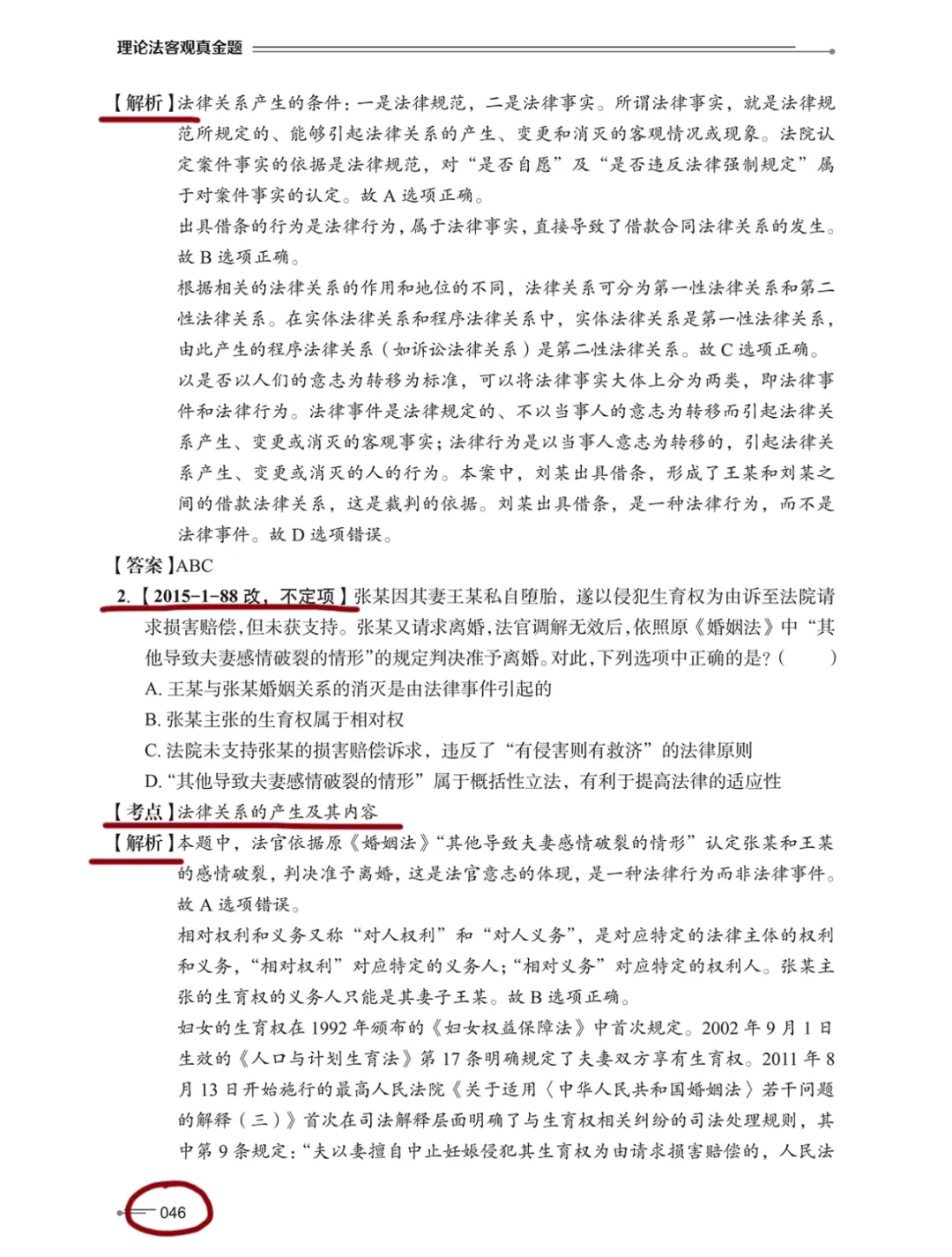 理论法客观真金题

【解析】法律关系产生的条件：一是法律规范，二是法律事实。所谓法律事实，就是法律规范所规定的、能够引起法律关系的产生、变更和消灭的客观情况或现象。法院认定案件事实的依据是法律规范，对“是否自愿”及“是否违反法律强制规定”属于对案件事实的认定。故 A 选项正确。
出具借条的行为是法律行为，属于法律事实，直接导致了借款合同法律关系的发生。故 B 选项正确。
根据相关的法律关系的作用和地位的不同，法律关系可分为第一性法律关系和第二性法律关系。在实体法律关系和程序法律关系中，实体法律关系是第一性法律关系，由此产生的程序法律关系（如诉讼法律关系）是第二性法律关系。故 C 选项正确。
以是否以人们的意志为转移为标准，可以将法律事实大体上分为两类，即法律事件和法律行为。法律事件是法律规定的、不以当事人的意志为转移而引起法律关系产生、变更或消灭的客观事实；法律行为是以当事人意志为转移的，引起法律关系产生、变更或消灭的人的行为。本案中，刘某出具借条，形成了王某和刘某之间的借款法律关系，这是裁判的依据。刘某出具借条，是一种法律行为，而不是法律事件。故 D 选项错误。
【答案】ABC
2.【2015-1-88 改，不定项】张某因其妻王某私自堕胎，遂以侵犯生育权为由诉至法院请求损害赔偿，但未获支持。张某又请求离婚，法官调解无效后，依照原《婚姻法》中“其他导致夫妻感情破裂的情形”的规定判决准予离婚。对此，下列选项中正确的是？（ ）
A. 王某与张某婚姻关系的消灭是由法律事件引起的
B. 张某主张的生育权属于相对权
C. 法院未支持张某的损害赔偿诉求，违反了“有侵害则有救济”的法律原则
D. “其他导致夫妻感情破裂的情形”属于概括性立法，有利于提高法律的适应性
【考点】法律关系的产生及其内容
【解析】本题中，法官依据原《婚姻法》“其他导致夫妻感情破裂的情形”认定张某和王某的感情破裂，判决准予离婚，这是法官意志的体现，是一种法律行为而非法律事件。故 A 选项错误。
相对权利和义务又称“对人权利”和“对人义务”，是对应特定的法律主体的权利和义务，“相对权利”对应特定的义务人；“相对义务”对应特定的权利人。张某主张的生育权的义务人只能是其妻子王某。故 B 选项正确。
妇女的生育权在 1992 年颁布的《妇女权益保障法》中首次规定。2002 年 9 月 1 日生效的《人口与计划生育法》第 17 条明确规定了夫妻双方享有生育权。2011 年 8 月 13 日开始施行的最高人民法院《关于适用〈中华人民共和国婚姻法〉若干问题的解释（三）》首次在司法解释层面明确了与生育权相关纠纷的司法处理规则，其中第 9 条规定：“夫以妻擅自中止妊娠侵犯其生育权为由请求损害赔偿的，人民法

046